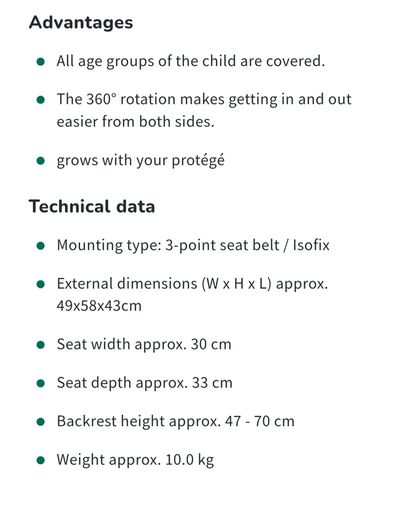 Advantages

- All age groups of the child are covered.
- The 360° rotation makes getting in and out easier from both sides.
- grows with your protégé

Technical data

- Mounting type: 3-point seat belt / Isofix
- External dimensions (W x H x L) approx. 49x58x43cm
- Seat width approx. 30 cm
- Seat depth approx. 33 cm
- Backrest height approx. 47 - 70 cm
- Weight approx. 10.0 kg